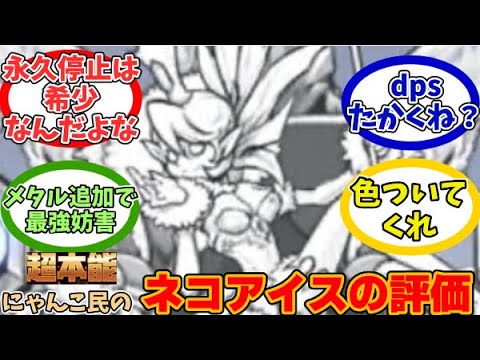 永久停止は希少なんだよな

dps たかくね？

メタル追加で最強妨害

色ついてくれ

超本能

にゃんこ民の

ネコアイスの評価